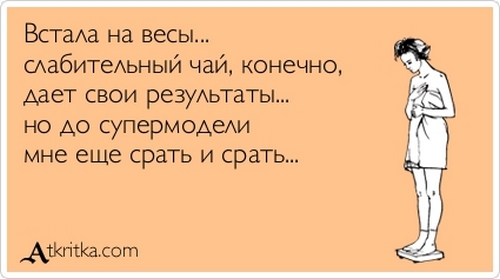 Встала на весы...
слабительный чай, конечно,
дает свои результаты...
но до супермодели
мне еще срать и срать...

Atkritka.com